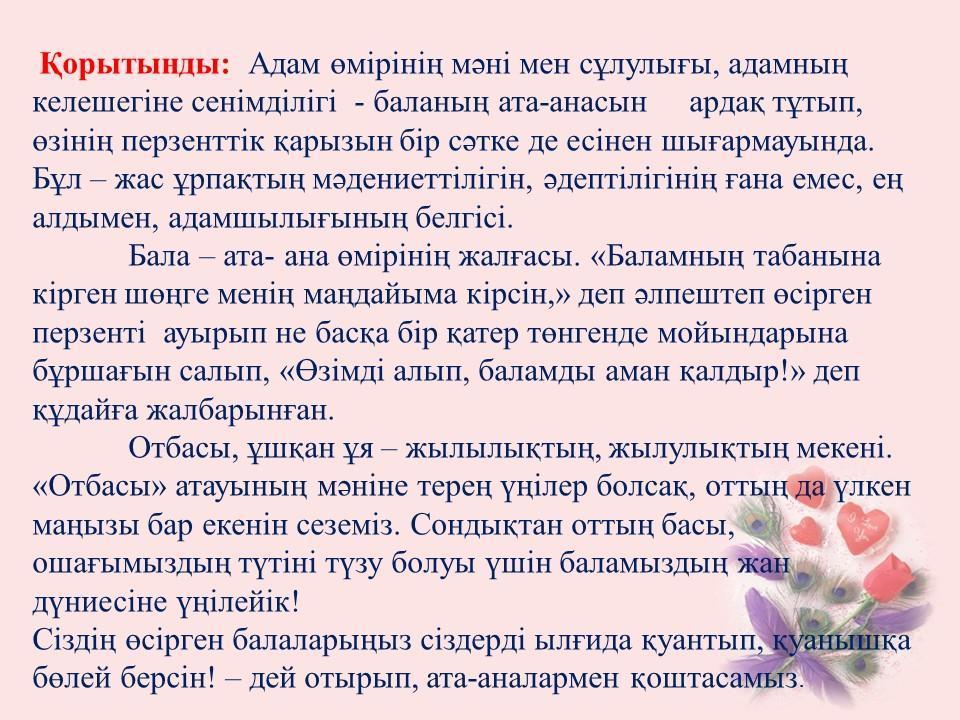 Қорытынды: Адам өмірінің мәні мен сұлулығы, адамның келешегіне сенімділігі - баланың ата-анасын ардақ тұтып, өзінің перзенттік қарызын бір сәтке де есінен шығармауында. Бұл – жас ұрпақтың мәдениеттілігін, әдептілігінің ғана емес, ең алдымен, адамшылығының белгісі.

Бала – ата- ана өмірінің жалғасы. «Баламның табанына кірген шөңге менің маңдайыма кірсін,» деп әлпештеп өсірген перзенті ауырып не басқа бір қатер төнгенде мойындарына бұршағын салып, «Өзімді алып, баламды аман қалдыр!» деп құдайға жалбарынған.

Отбасы, ұшқан ұя – жылылықтың, жылулықтың мекені. «Отбасы» атауының мәніне терең үңілер болсақ, оттың да үлкен маңызы бар екенін сеземіз. Сондықтан оттың басы, ошағымыздың түтіні түзу болуы үшін баламыздың жан дүниесіне үңілейік!
Сіздің өсірген балаларыңыз сіздерді ылғида қуантып, қуанышқа бөлей берсін! – дей отырып, ата-аналармен қоштасамыз.